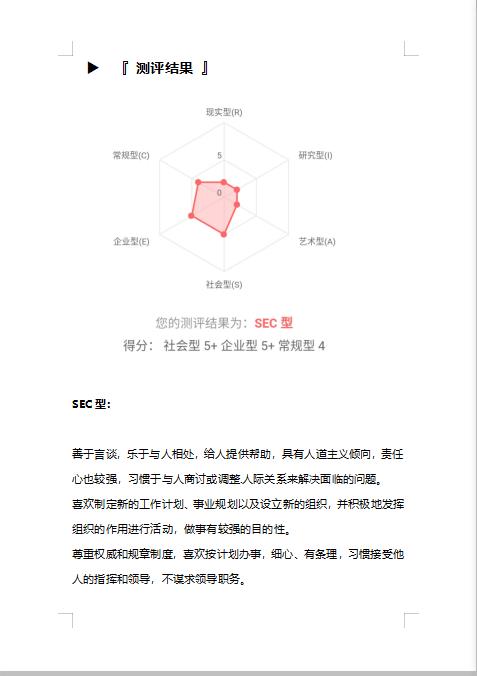 ▶ 『 测评结果 』

现实型(R)
研究型(I)
艺术型(A)
社会型(S)
企业型(E)
常规型(C)
5
0

您的测评结果为：SEC 型
得分： 社会型 5+ 企业型 5+ 常规型 4

SEC 型：

善于言谈，乐于与人相处，给人提供帮助，具有人道主义倾向，责任心也较强，习惯于与人商讨或调整人际关系来解决面临的问题。
喜欢制定新的工作计划、事业规划以及设立新的组织，并积极地发挥组织的作用进行活动，做事有较强的目的性。
尊重权威和规章制度，喜欢按计划办事，细心、有条理，习惯接受他人的指挥和领导，不谋求领导职务。